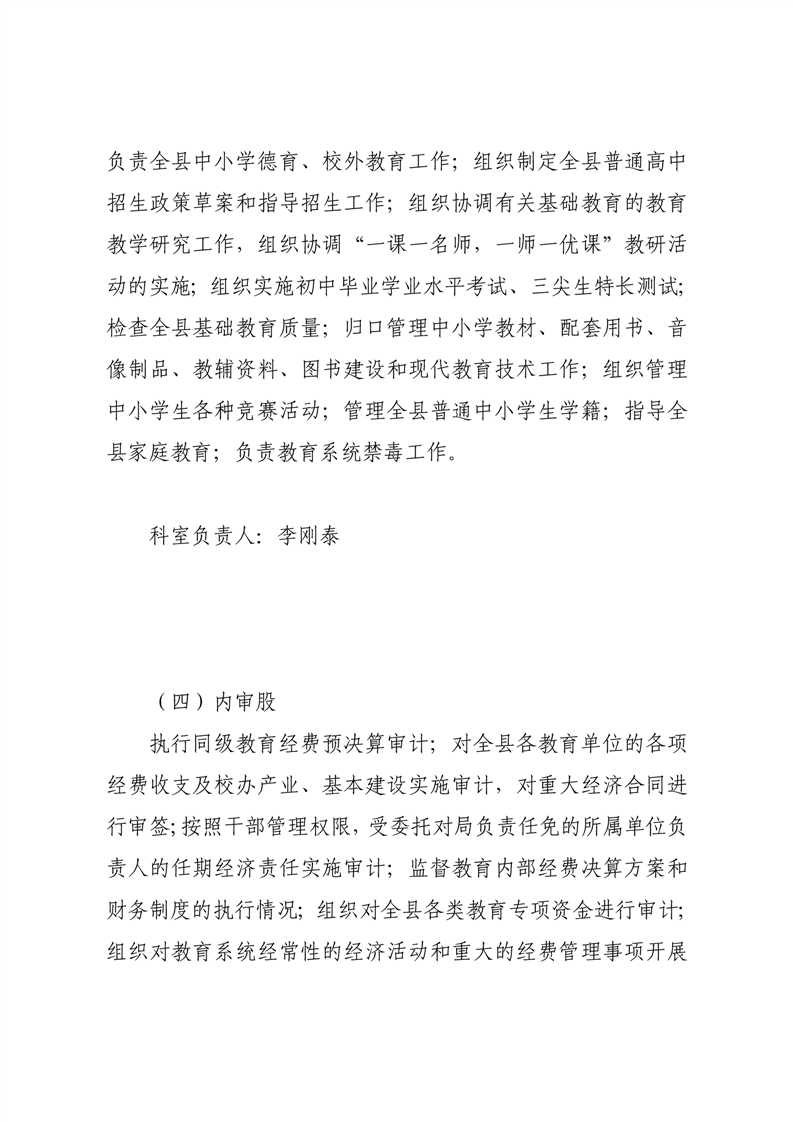 负责全县中小学德育、校外教育工作；组织制定全县普通高中招生政策草案和指导招生工作；组织协调有关基础教育的教育教学研究工作，组织协调“一课一名师，一师一优课”教研活动的实施；组织实施初中毕业学业水平考试、三尖生特长测试；检查全县基础教育质量；归口管理中小学教材、配套用书、音像制品、教辅资料、图书建设和现代教育技术工作；组织管理中小学生各种竞赛活动；管理全县普通中小学生学籍；指导全县家庭教育；负责教育系统禁毒工作。

科室负责人：李刚泰

（四）内审股

执行同级教育经费预决算审计；对全县各教育单位的各项经费收支及校办产业、基本建设实施审计，对重大经济合同进行审签；按照干部管理权限，受委托对局负责任免的所属单位负责人的任期经济责任实施审计；监督教育内部经费决算方案和财务制度的执行情况；组织对全县各类教育专项资金进行审计；组织对教育系统经常性的经济活动和重大的经费管理事项开展